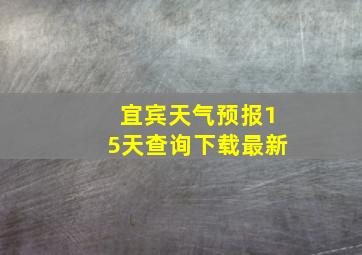 宜宾天气预报15天查询下载最新